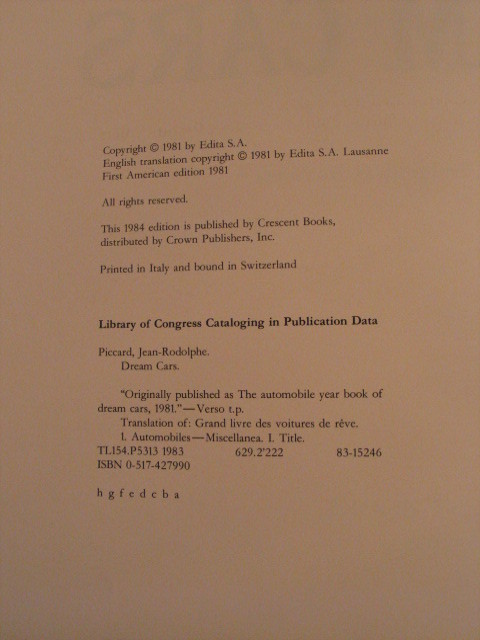 Copyright © 1981 by Edita S.A.
English translation copyright © 1981 by Edita S.A. Lausanne
First American edition 1981

All rights reserved.

This 1984 edition is published by Crescent Books,
distributed by Crown Publishers, Inc.

Printed in Italy and bound in Switzerland

Library of Congress Cataloging in Publication Data

Piccard, Jean-Rodolphe.
Dream Cars.

"Originally published as The automobile year book of dream cars, 1981."—Verso t.p.
Translation of: Grand livre des voitures de rêve.
1. Automobiles—Miscellanea. I. Title.
TL154.P5313 1983 629.2'222 83-15246
ISBN 0-517-427990

h g f e d c b a